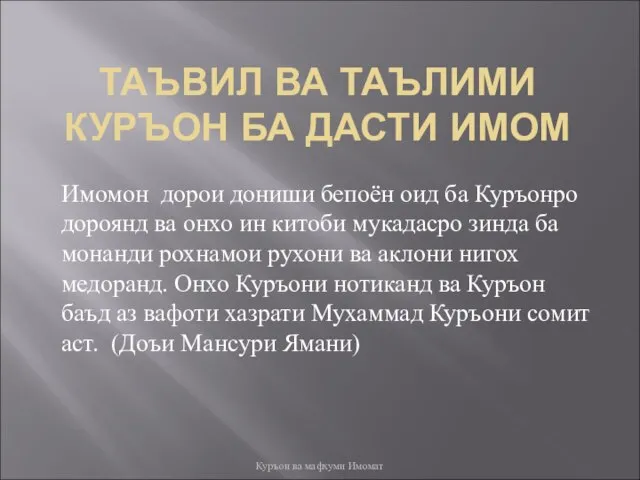 ТАЪВИЛ ВА ТАЪЛИМИ КУРЪОН БА ДАСТИ ИМОМ

Имомон дорои дониши бепоён оид ба Куръонро дороянд ва онхо ин китоби мукадасро зинда ба монанди рохнамои рухони ва аклони нигох медоранд. Онхо Куръони нотиканд ва Куръон баъд аз вафоти хазрати Мухаммад Куръони сомит аст. (Доъи Мансури Ямани)

Куръон ва мафхуми Имомат